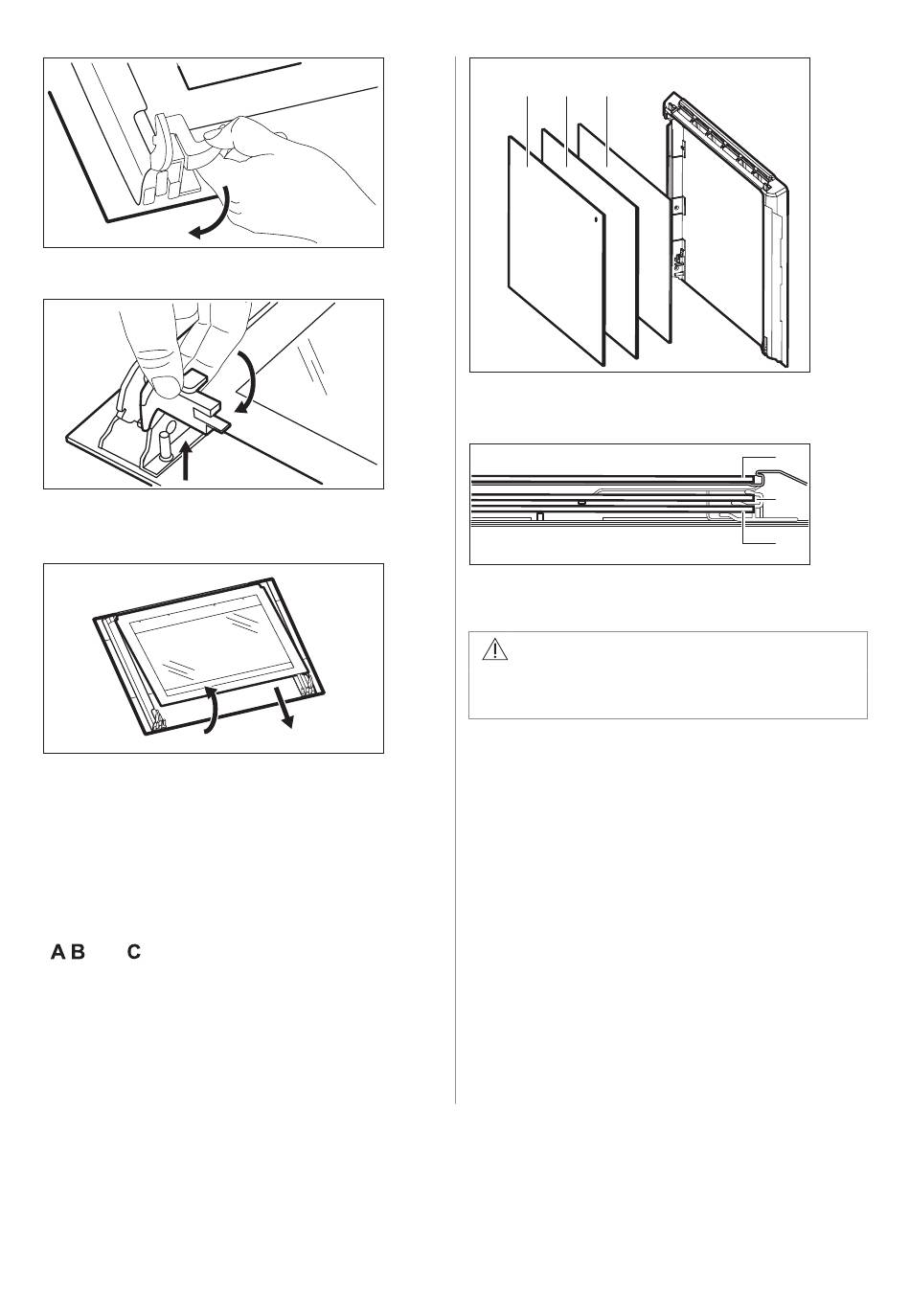 A B C